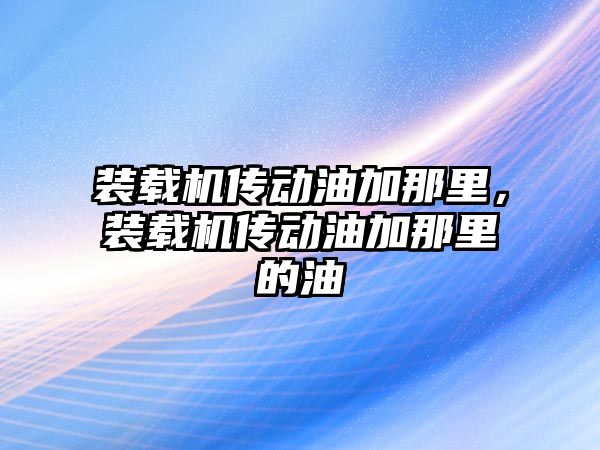 装载机传动油加那里，装载机传动油加那里的油